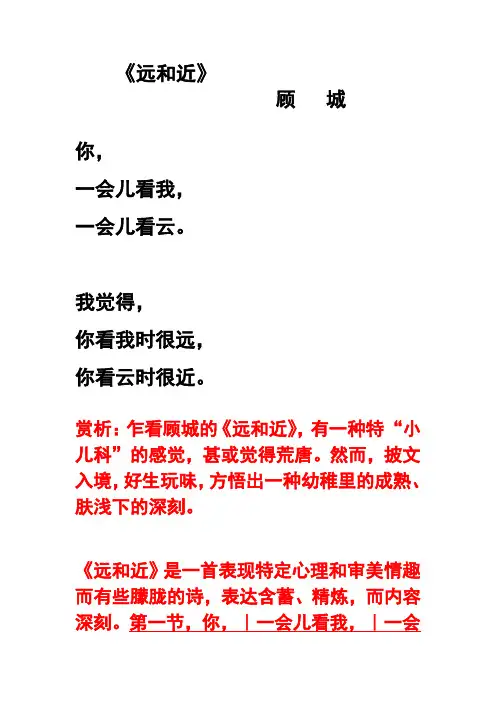 《远和近》

顾　城

你，

一会儿看我，

一会儿看云。

我觉得，

你看我时很远，

你看云时很近。

赏析：乍看顾城的《远和近》，有一种特“小儿科”的感觉，甚或觉得荒唐。然而，披文入境，好生玩味，方悟出一种幼稚里的成熟、肤浅下的深刻。

《远和近》是一首表现特定心理和审美情趣而有些朦胧的诗，表达含蓄、精炼，而内容深刻。第一节，你，｜一会儿看我，｜一会